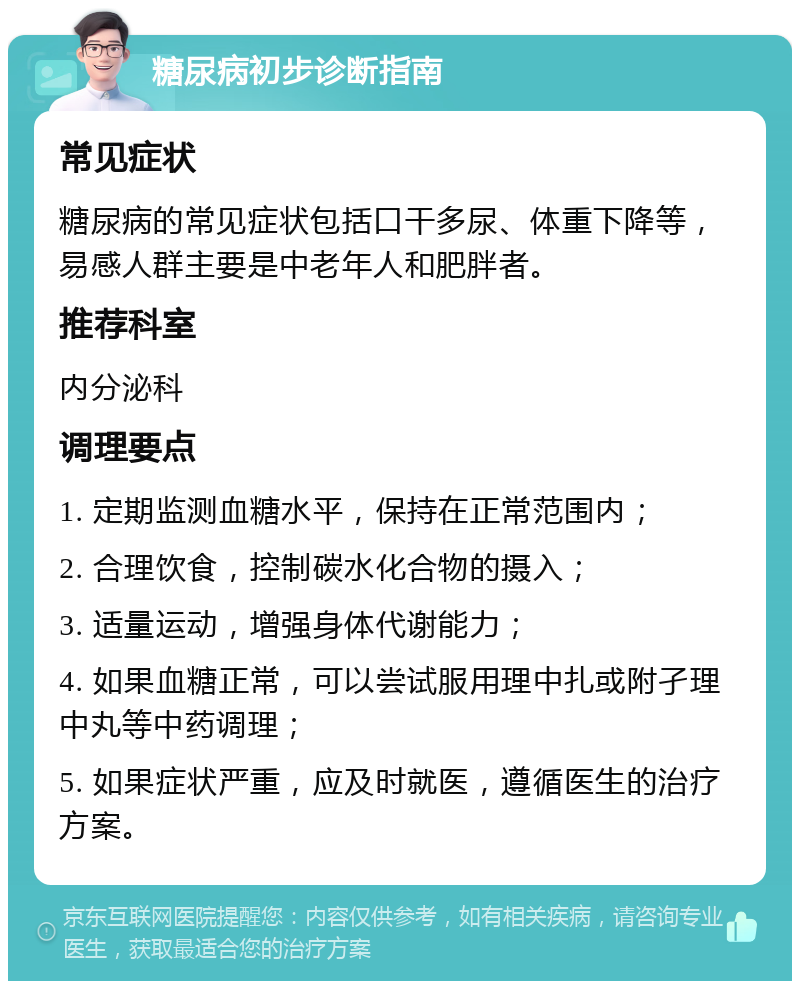 糖尿病初步诊断指南

常见症状

糖尿病的常见症状包括口干多尿、体重下降等，易感人群主要是中老年人和肥胖者。

推荐科室

内分泌科

调理要点

1. 定期监测血糖水平，保持在正常范围内；

2. 合理饮食，控制碳水化合物的摄入；

3. 适量运动，增强身体代谢能力；

4. 如果血糖正常，可以尝试服用理中扎或附子理中丸等中药调理；

5. 如果症状严重，应及时就医，遵循医生的治疗方案。

京东互联网医院提醒您：内容仅供参考，如有相关疾病，请咨询专业医生，获取最适合您的治疗方案